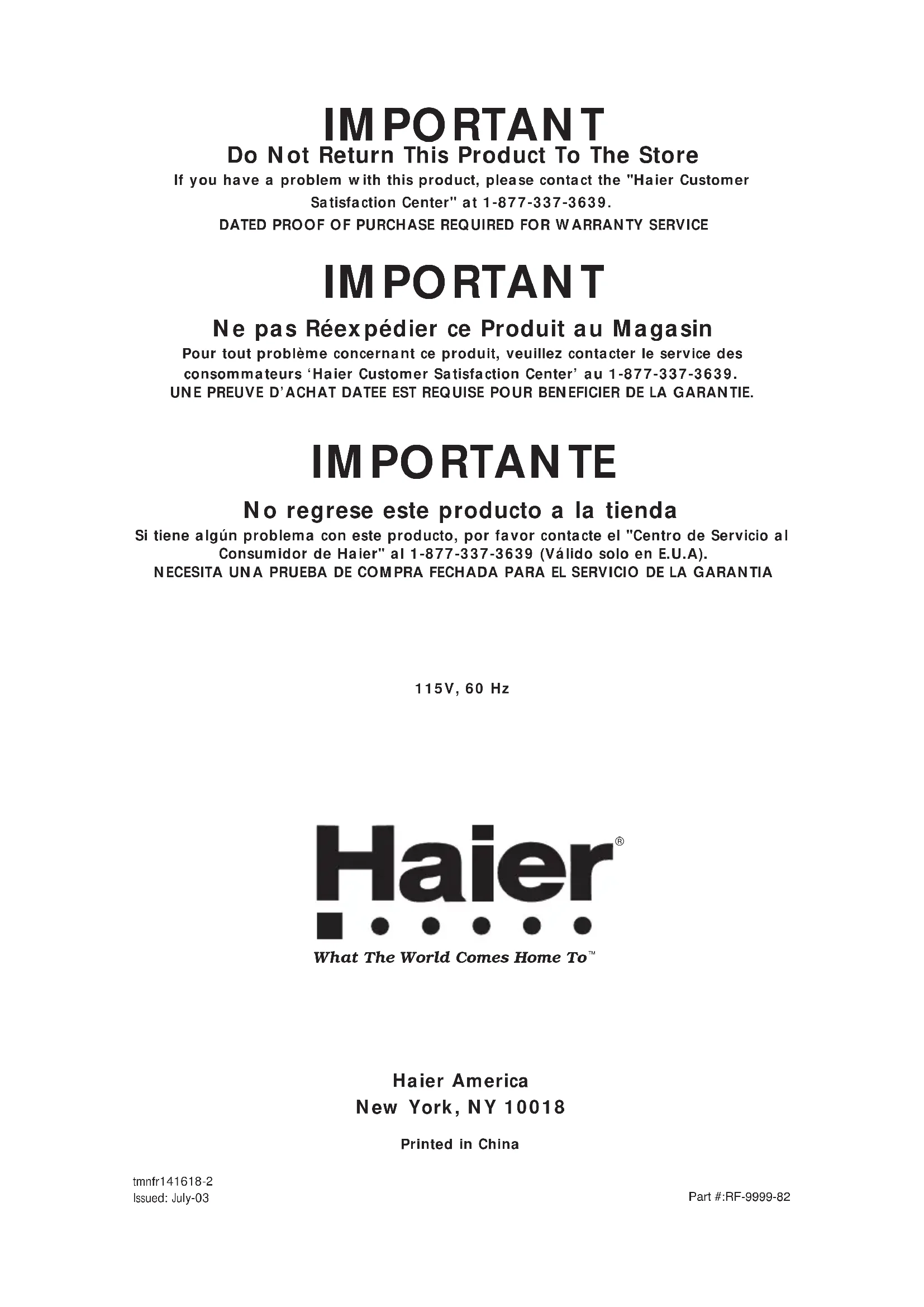 IMPORTANT

Do Not Return This Product To The Store

If you have a problem with this product, please contact the "Haier Customer Satisfaction Center" at 1-877-337-3639.

DATED PROOF OF PURCHASE REQUIRED FOR WARRANTY SERVICE

IMPORTANT

Ne pas Réexpédier ce Produit au Magasin

Pour tout problème concernant ce produit, veuillez contacter le service des consommateurs 'Haier Customer Satisfaction Center' au 1-877-337-3639.

UNE PREUVE D'ACHAT DATEE EST REQUISE POUR BENEFICIER DE LA GARANTIE.

IMPORTANTE

No regrese este producto a la tienda

Si tiene algún problema con este producto, por favor contacte el "Centro de Servicio al Consumidor de Haier" al 1-877-337-3639 (Válido solo en E.U.A).

NECESITA UNA PRUEBA DE COMPRA FECHADA PARA EL SERVICIO DE LA GARANTIA

115V, 60 Hz

Haier®

What The World Comes Home To™

Haier America
New York, NY 10018

Printed in China

tmnfr141618-2
Issued: July-03

Part #:RF-9999-82